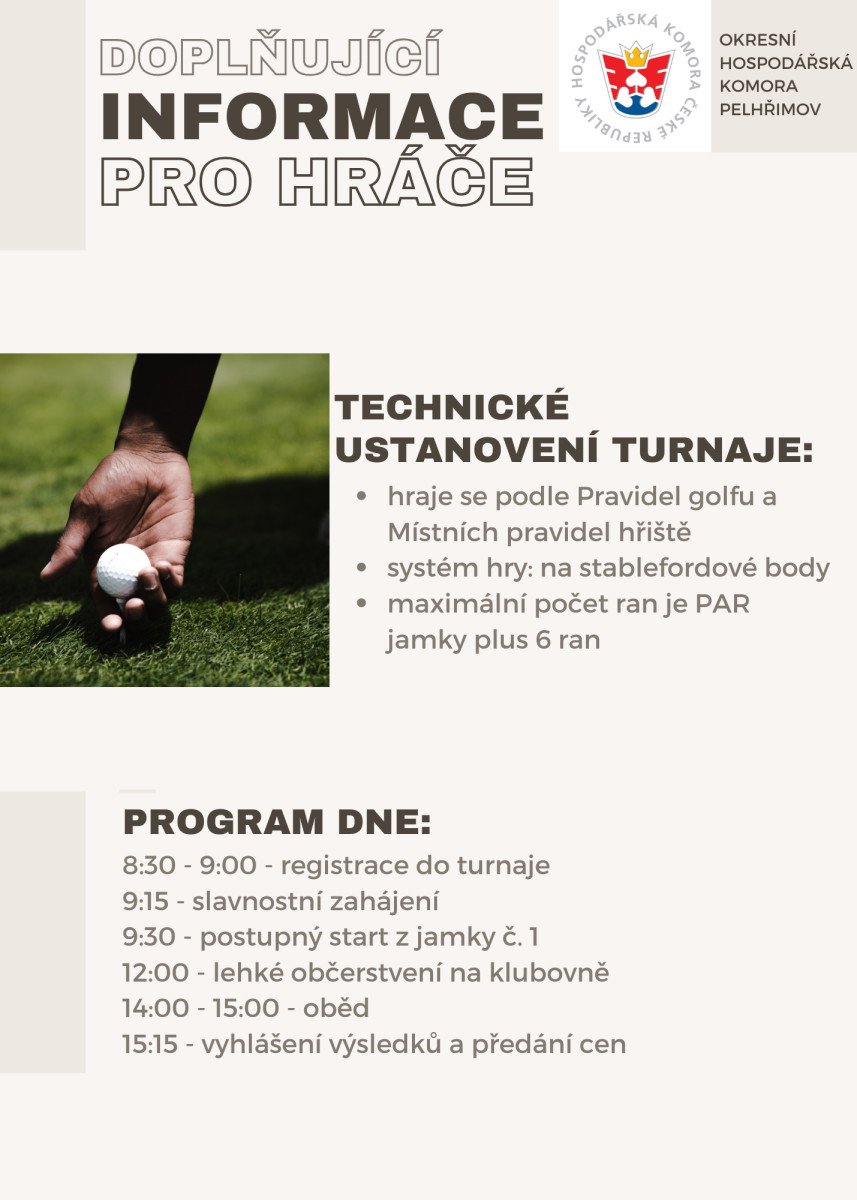 DOPLŇUJÍCÍ
INFORMACE
PRO HRÁČE

HOSPODÁŘSKÁ KOMORA ČESKÉ REPUBLIKY

OKRESNÍ HOSPODÁŘSKÁ KOMORA PELHŘIMOV

TECHNICKÉ USTANOVENÍ TURNAJE:

- hraje se podle Pravidel golfu a Místních pravidel hřiště
- systém hry: na stablefordové body
- maximální počet ran je PAR jamky plus 6 ran

PROGRAM DNE:

8:30 - 9:00 - registrace do turnaje
9:15 - slavnostní zahájení
9:30 - postupný start z jamky č. 1
12:00 - lehké občerstvení na klubovně
14:00 - 15:00 - oběd
15:15 - vyhlášení výsledků a předání cen